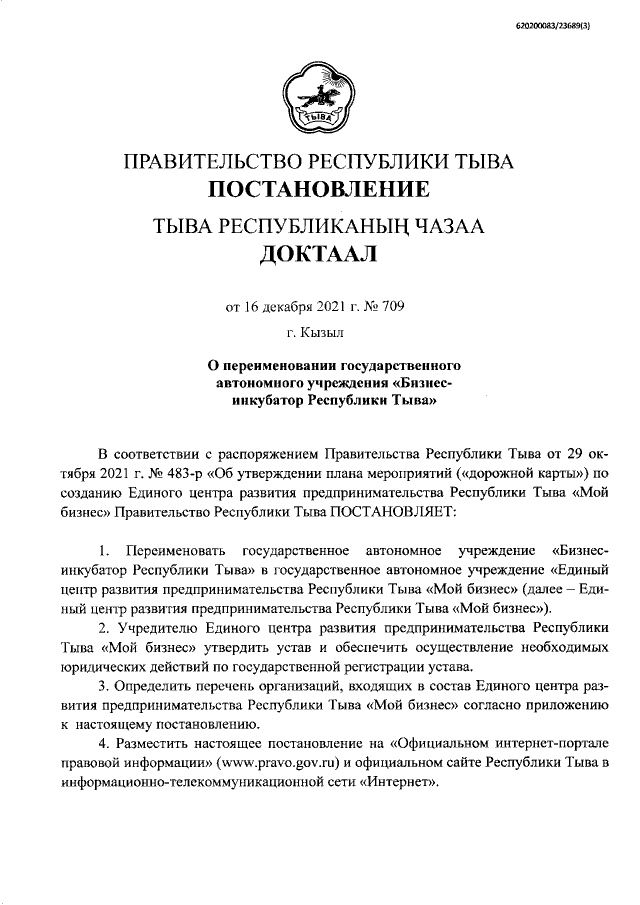 620200083/23689(3)

ТЫВА

ПРАВИТЕЛЬСТВО РЕСПУБЛИКИ ТЫВА
ПОСТАНОВЛЕНИЕ

ТЫВА РЕСПУБЛИКАНЫҢ ЧАЗАА
ДОКТААЛ

от 16 декабря 2021 г. № 709

г. Кызыл

О переименовании государственного автономного учреждения «Бизнес-инкубатор Республики Тыва»

В соответствии с распоряжением Правительства Республики Тыва от 29 октября 2021 г. № 483-р «Об утверждении плана мероприятий («дорожной карты») по созданию Единого центра развития предпринимательства Республики Тыва «Мой бизнес» Правительство Республики Тыва ПОСТАНОВЛЯЕТ:

1. Переименовать государственное автономное учреждение «Бизнес-инкубатор Республики Тыва» в государственное автономное учреждение «Единый центр развития предпринимательства Республики Тыва «Мой бизнес» (далее – Единый центр развития предпринимательства Республики Тыва «Мой бизнес»).

2. Учредителю Единого центра развития предпринимательства Республики Тыва «Мой бизнес» утвердить устав и обеспечить осуществление необходимых юридических действий по государственной регистрации устава.

3. Определить перечень организаций, входящих в состав Единого центра развития предпринимательства Республики Тыва «Мой бизнес» согласно приложению к настоящему постановлению.

4. Разместить настоящее постановление на «Официальном интернет-портале правовой информации» (www.pravo.gov.ru) и официальном сайте Республики Тыва в информационно-телекоммуникационной сети «Интернет».